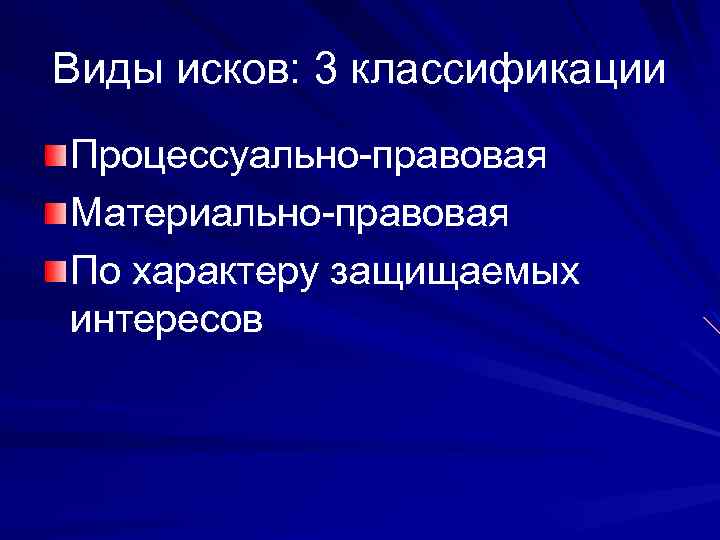 Виды исков: 3 классификации

Процессуально-правовая
Материально-правовая
По характеру защищаемых интересов